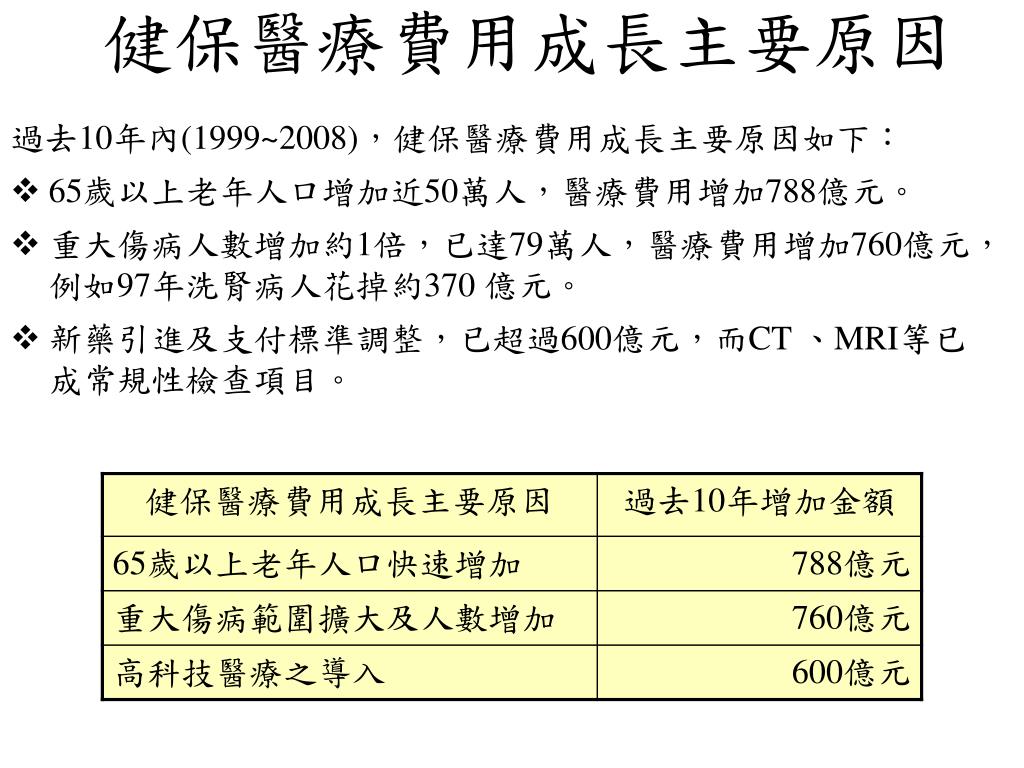 健保醫療費用成長主要原因

過去10年內(1999~2008)，健保醫療費用成長主要原因如下：

❖ 65歲以上老年人口增加近50萬人，醫療費用增加788億元。

❖ 重大傷病人數增加約1倍，已達79萬人，醫療費用增加760億元，例如97年洗腎病人花掉約370 億元。

❖ 新藥引進及支付標準調整，已超過600億元，而CT 、MRI等已成常規性檢查項目。

| 健保醫療費用成長主要原因 | 過去10年增加金額 |
|---|---|
| 65歲以上老年人口快速增加 | 788億元 |
| 重大傷病範圍擴大及人數增加 | 760億元 |
| 高科技醫療之導入 | 600億元 |